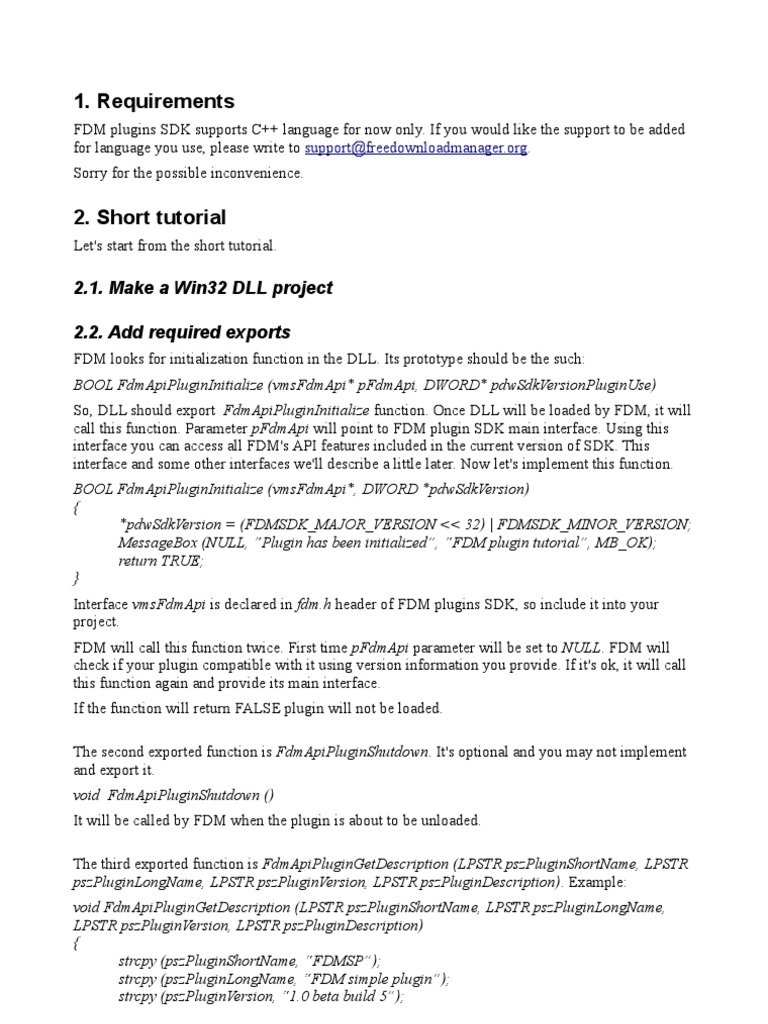 1. Requirements

FDM plugins SDK supports C++ language for now only. If you would like the support to be added for language you use, please write to support@freedownloadmanager.org.

Sorry for the possible inconvenience.

2. Short tutorial

Let's start from the short tutorial.

2.1. Make a Win32 DLL project

2.2. Add required exports

FDM looks for initialization function in the DLL. Its prototype should be the such:

BOOL FdmApiPluginInitialize (vmsFdmApi* pFdmApi, DWORD* pdwSdkVersionPluginUse)

So, DLL should export FdmApiPluginInitialize function. Once DLL will be loaded by FDM, it will call this function. Parameter pFdmApi will point to FDM plugin SDK main interface. Using this interface you can access all FDM's API features included in the current version of SDK. This interface and some other interfaces we'll describe a little later. Now let's implement this function.

BOOL FdmApiPluginInitialize (vmsFdmApi*, DWORD *pdwSdkVersion)
{
*pdwSdkVersion = (FDMSDK_MAJOR_VERSION << 32) | FDMSDK_MINOR_VERSION;
MessageBox (NULL, "Plugin has been initialized", "FDM plugin tutorial", MB_OK);
return TRUE;
}

Interface vmsFdmApi is declared in fdm.h header of FDM plugins SDK, so include it into your project.

FDM will call this function twice. First time pFdmApi parameter will be set to NULL. FDM will check if your plugin compatible with it using version information you provide. If it's ok, it will call this function again and provide its main interface.

If the function will return FALSE plugin will not be loaded.

The second exported function is FdmApiPluginShutdown. It's optional and you may not implement and export it.

void FdmApiPluginShutdown ()

It will be called by FDM when the plugin is about to be unloaded.

The third exported function is FdmApiPluginGetDescription (LPSTR pszPluginShortName, LPSTR pszPluginLongName, LPSTR pszPluginVersion, LPSTR pszPluginDescription). Example:

void FdmApiPluginGetDescription (LPSTR pszPluginShortName, LPSTR pszPluginLongName, LPSTR pszPluginVersion, LPSTR pszPluginDescription)
{
strcpy (pszPluginShortName, "FDMSP");
strcpy (pszPluginLongName, "FDM simple plugin");
strcpy (pszPluginVersion, "1.0 beta build 5");